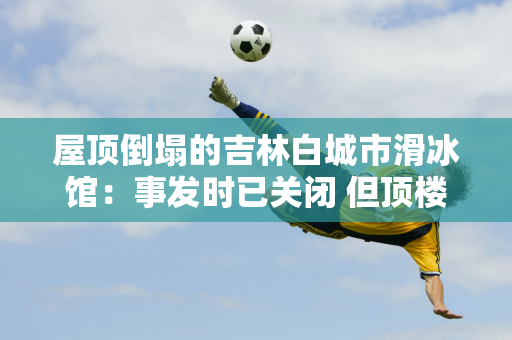 屋顶倒塌的吉林白城市滑冰馆：事发时已关闭 但顶楼